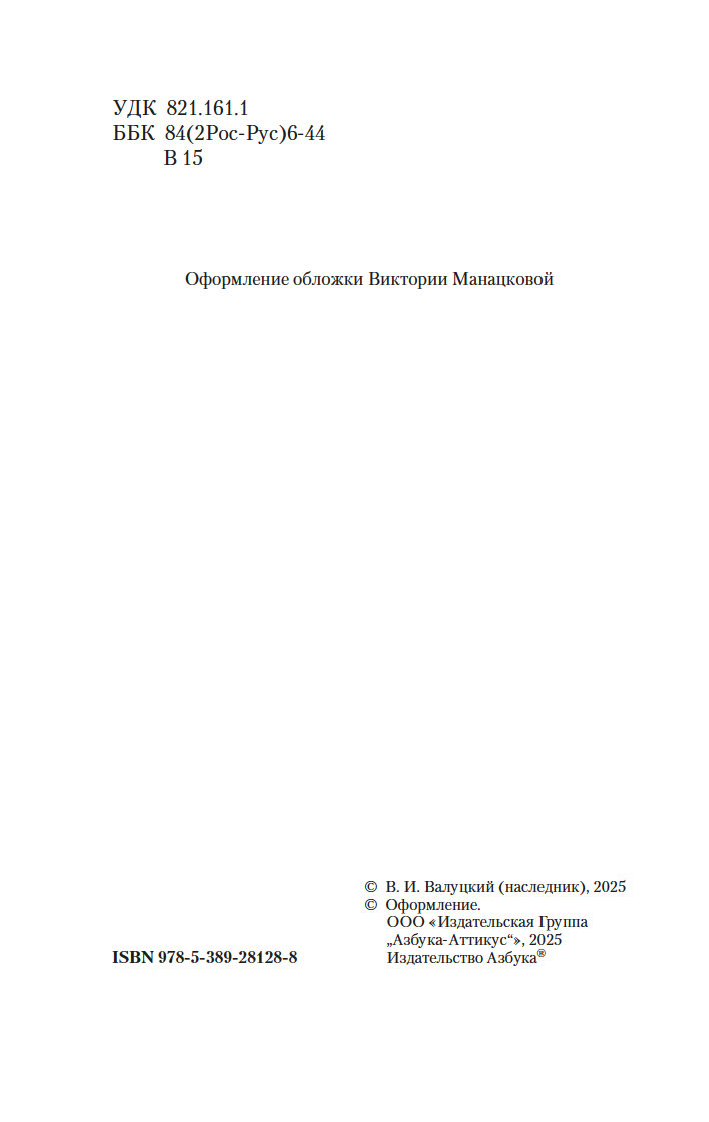 УДК 821.161.1
ББК 84(2Рос-Рус)6-44
В 15

Оформление обложки Виктории Манацковой

© В. И. Валуцкий (наследник), 2025
© Оформление.
ООО «Издательская Группа „Азбука-Аттикус“», 2025
Издательство Азбука®

ISBN 978-5-389-28128-8